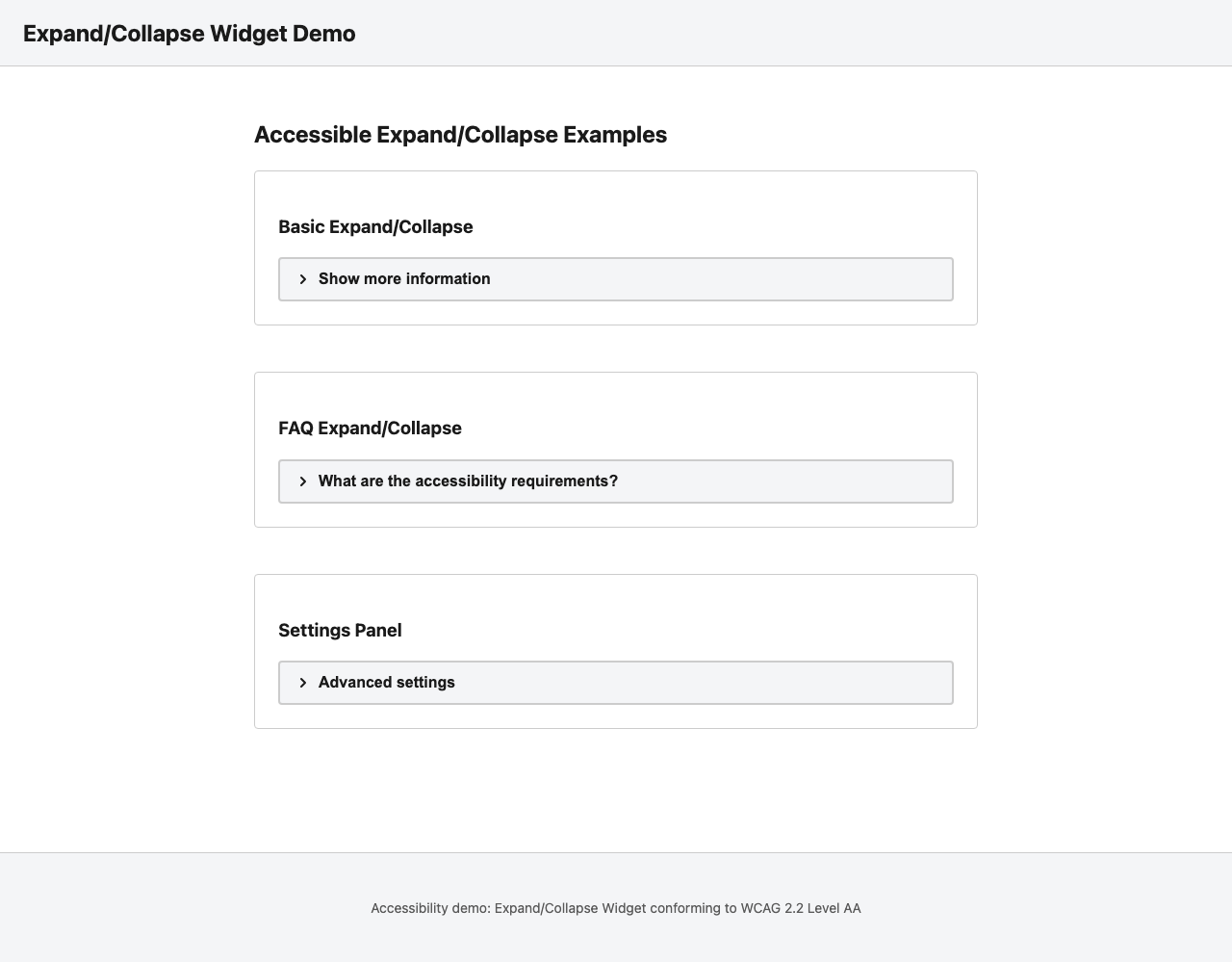 Expand/Collapse Widget Demo

Accessible Expand/Collapse Examples

Basic Expand/Collapse

Show more information

FAQ Expand/Collapse

What are the accessibility requirements?

Settings Panel

Advanced settings

Accessibility demo: Expand/Collapse Widget conforming to WCAG 2.2 Level AA